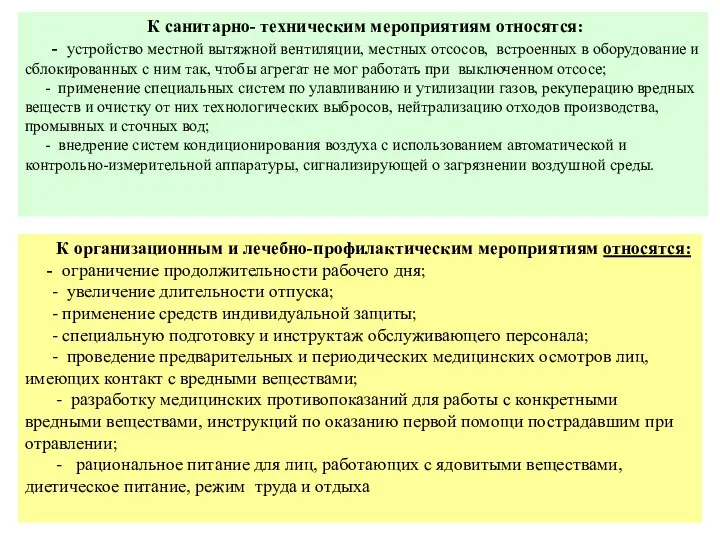 К санитарно- техническим мероприятиям относятся:

- устройство местной вытяжной вентиляции, местных отсосов, встроенных в оборудование и сблокированных с ним так, чтобы агрегат не мог работать при выключенном отсосе;

- применение специальных систем по улавливанию и утилизации газов, рекуперацию вредных веществ и очистку от них технологических выбросов, нейтрализацию отходов производства, промывных и сточных вод;

- внедрение систем кондиционирования воздуха с использованием автоматической и контрольно-измерительной аппаратуры, сигнализирующей о загрязнении воздушной среды.

К организационным и лечебно-профилактическим мероприятиям относятся:

- ограничение продолжительности рабочего дня;

- увеличение длительности отпуска;

- применение средств индивидуальной защиты;

- специальную подготовку и инструктаж обслуживающего персонала;

- проведение предварительных и периодических медицинских осмотров лиц, имеющих контакт с вредными веществами;

- разработку медицинских противопоказаний для работы с конкретными вредными веществами, инструкций по оказанию первой помощи пострадавшим при отравлении;

- рациональное питание для лиц, работающих с ядовитыми веществами, диетическое питание, режим труда и отдыха